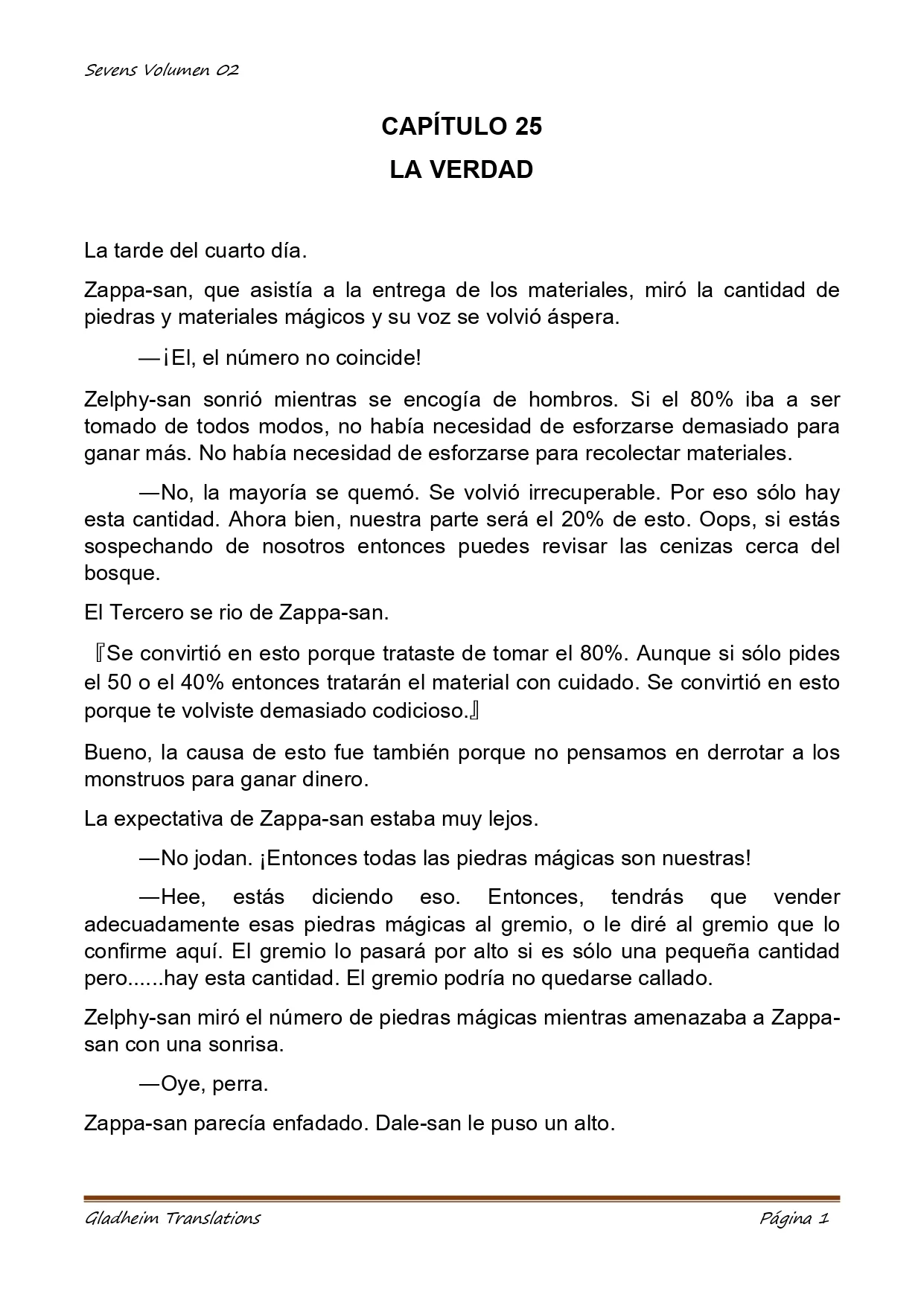 Sevens Volumen 02

CAPÍTULO 25

LA VERDAD

La tarde del cuarto día.

Zappa-san, que asistía a la entrega de los materiales, miró la cantidad de piedras y materiales mágicos y su voz se volvió áspera.

—¡El, el número no coincide!

Zelphy-san sonrió mientras se encogía de hombros. Si el 80% iba a ser tomado de todos modos, no había necesidad de esforzarse demasiado para ganar más. No había necesidad de esforzarse para recolectar materiales.

—No, la mayoría se quemó. Se volvió irrecuperable. Por eso sólo hay esta cantidad. Ahora bien, nuestra parte será el 20% de esto. Oops, si estás sospechando de nosotros entonces puedes revisar las cenizas cerca del bosque.

El Tercero se rio de Zappa-san.

『Se convirtió en esto porque trataste de tomar el 80%. Aunque si sólo pides el 50 o el 40% entonces tratarán el material con cuidado. Se convirtió en esto porque te volviste demasiado codicioso.』

Bueno, la causa de esto fue también porque no pensamos en derrotar a los monstruos para ganar dinero.

La expectativa de Zappa-san estaba muy lejos.

—No jodan. ¡Entonces todas las piedras mágicas son nuestras!

—Hee, estás diciendo eso. Entonces, tendrás que vender adecuadamente esas piedras mágicas al gremio, o le diré al gremio que lo confirme aquí. El gremio lo pasará por alto si es sólo una pequeña cantidad pero......hay esta cantidad. El gremio podría no quedarse callado.

Zelphy-san miró el número de piedras mágicas mientras amenazaba a Zappa-san con una sonrisa.

—Oye, perra.

Zappa-san parecía enfadado. Dale-san le puso un alto.

Gladheim Translations

Página 1